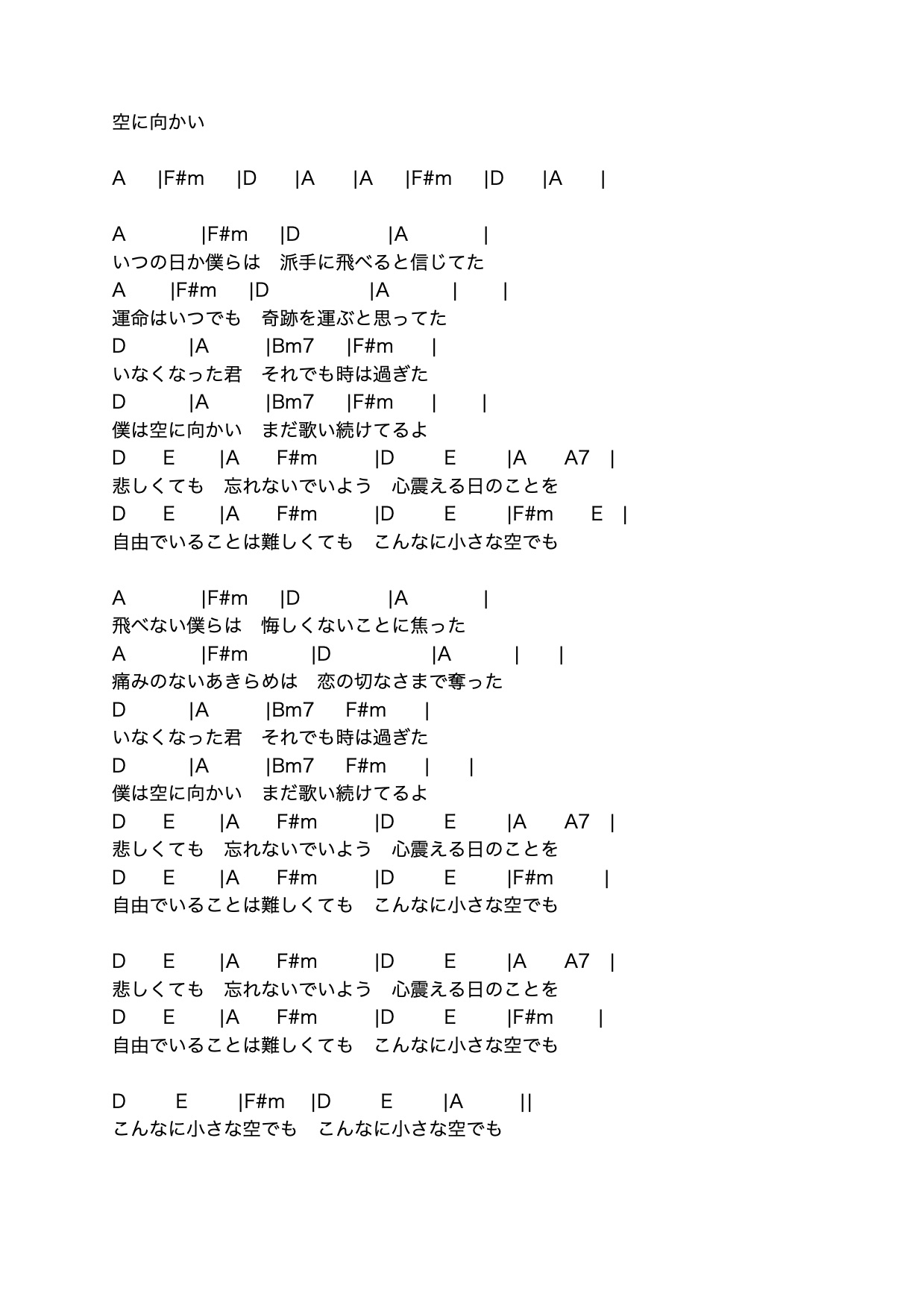 空に向かい

A |F#m |D |A |A |F#m |D |A |

A |F#m |D |A |
いつの日か僕らは　派手に飛べると信じてた
A |F#m |D |A | |
運命はいつでも　奇跡を運ぶと思ってた
D |A |Bm7 |F#m |
いなくなった君　それでも時は過ぎた
D |A |Bm7 |F#m | |
僕は空に向かい　まだ歌い続けてるよ
D E |A F#m |D E |A A7 |
悲しくても　忘れないでいよう　心震える日のことを
D E |A F#m |D E |F#m E |
自由でいることは難しくても　こんなに小さな空でも

A |F#m |D |A |
飛べない僕らは　悔しくないことに焦った
A |F#m |D |A | |
痛みのないあきらめは　恋の切なさまで奪った
D |A |Bm7 F#m |
いなくなった君　それでも時は過ぎた
D |A |Bm7 F#m | |
僕は空に向かい　まだ歌い続けてるよ
D E |A F#m |D E |A A7 |
悲しくても　忘れないでいよう　心震える日のことを
D E |A F#m |D E |F#m |
自由でいることは難しくても　こんなに小さな空でも

D E |A F#m |D E |A A7 |
悲しくても　忘れないでいよう　心震える日のことを
D E |A F#m |D E |F#m |
自由でいることは難しくても　こんなに小さな空でも

D E |F#m |D E |A ||
こんなに小さな空でも　こんなに小さな空でも